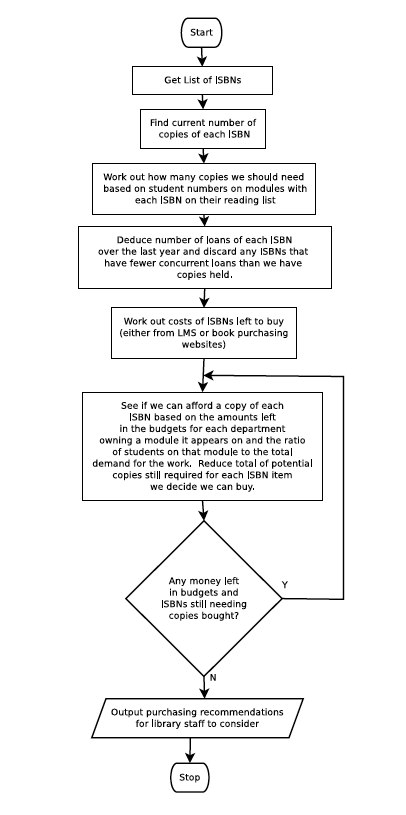 Start

Get List of ISBNs

Find current number of copies of each ISBN

Work out how many copies we should need based on student numbers on modules with each ISBN on their reading list

Deduce number of loans of each ISBN over the last year and discard any ISBNs that have fewer concurrent loans than we have copies held.

Work out costs of ISBNs left to buy (either from LMS or book purchasing websites)

See if we can afford a copy of each ISBN based on the amounts left in the budgets for each department owning a module it appears on and the ratio of students on that module to the total demand for the work. Reduce total of potential copies still required for each ISBN item we decide we can buy.

Any money left in budgets and ISBNs still needing copies bought?

Y

N

Output purchasing recommendations for library staff to consider

Stop